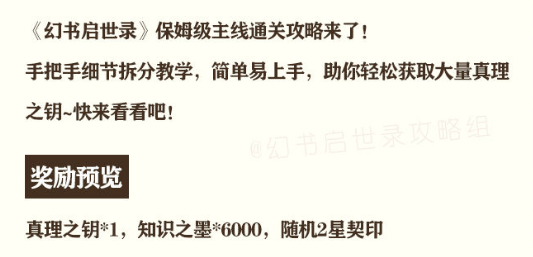 《幻书启世录》保姆级主线通关攻略来了！

手把手细节拆分教学，简单易上手，助你轻松获取大量真理之钥~快来看看吧！

@幻书启世录攻略组

奖励预览

真理之钥*1，知识之墨*6000，随机2星契印